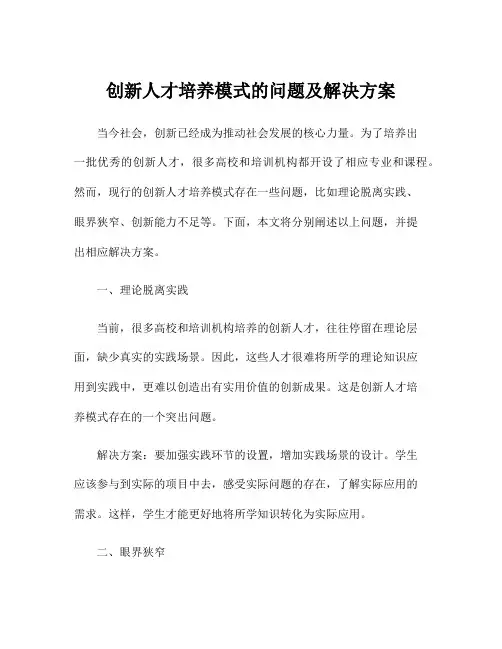 创新人才培养模式的问题及解决方案

当今社会，创新已经成为推动社会发展的核心力量。为了培养出一批优秀的创新人才，很多高校和培训机构都开设了相应专业和课程。然而，现行的创新人才培养模式存在一些问题，比如理论脱离实践、眼界狭窄、创新能力不足等。下面，本文将分别阐述以上问题，并提出相应解决方案。

一、理论脱离实践

当前，很多高校和培训机构培养的创新人才，往往停留在理论层面，缺少真实的实践场景。因此，这些人才很难将所学的理论知识应用到实践中，更难以创造出有实用价值的创新成果。这是创新人才培养模式存在的一个突出问题。

解决方案：要加强实践环节的设置，增加实践场景的设计。学生应该参与到实际的项目中去，感受实际问题的存在，了解实际应用的需求。这样，学生才能更好地将所学知识转化为实际应用。

二、眼界狭窄